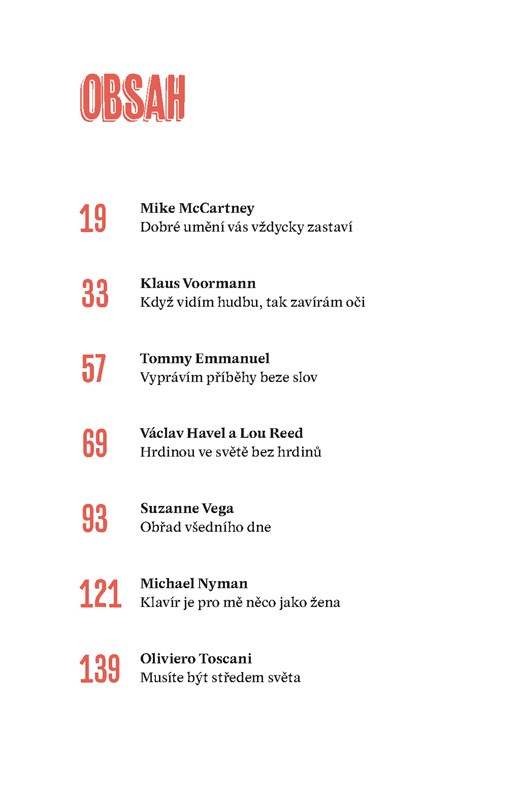 OBSAH

19 **Mike McCartney**
Dobré umění vás vždycky zastaví

33 **Klaus Voormann**
Když vidím hudbu, tak zavírám oči

57 **Tommy Emmanuel**
Vyprávím příběhy beze slov

69 **Václav Havel a Lou Reed**
Hrdinou ve světě bez hrdinů

93 **Suzanne Vega**
Obřad všedního dne

121 **Michael Nyman**
Klavír je pro mě něco jako žena

139 **Oliviero Toscani**
Musíte být středem světa